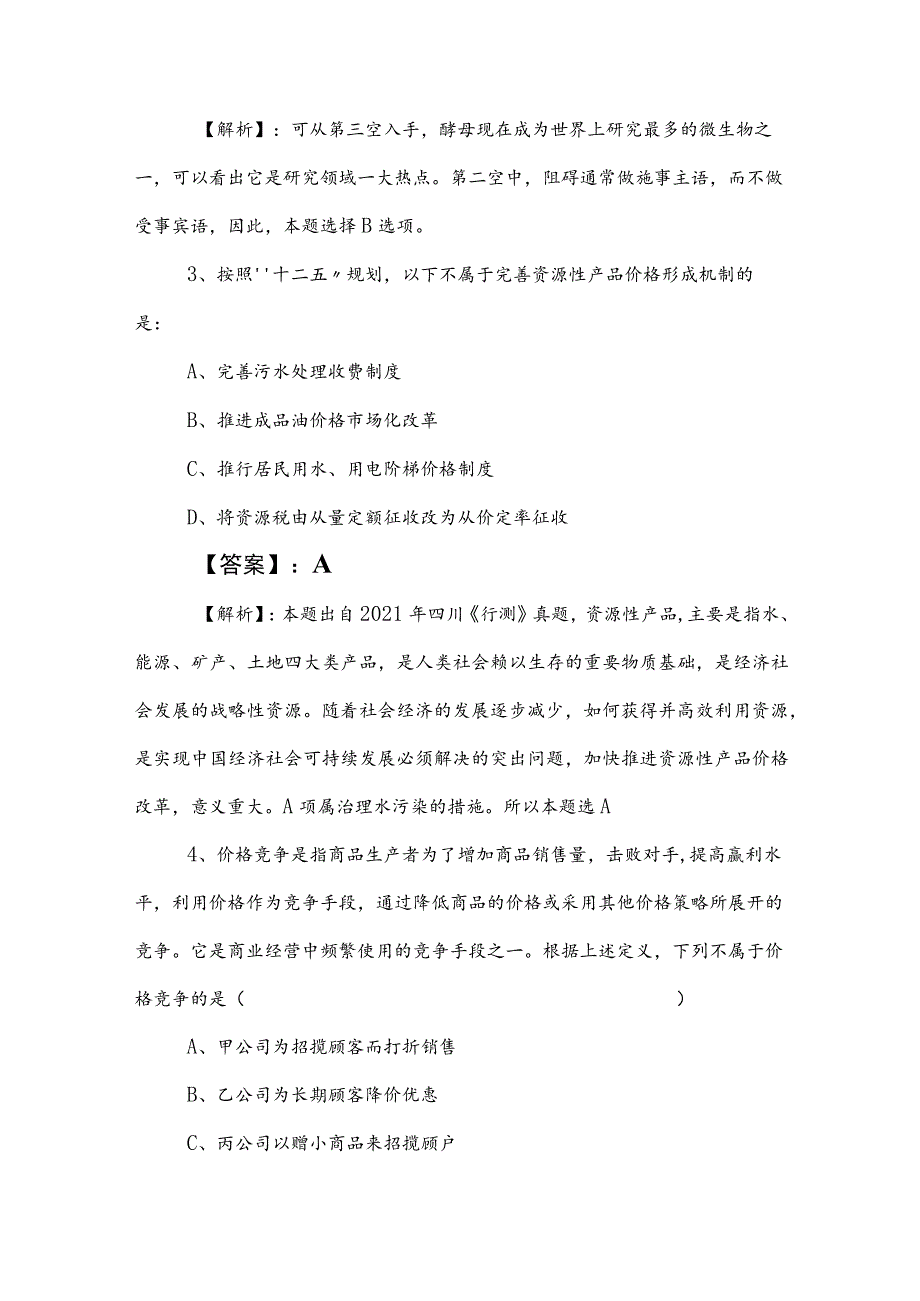 【解析】：可从第三空入手，酵母现在成为世界上研究最多的微生物之一，可以看出它是研究领域一大热点。第二空中，阻碍通常做施事主语，而不做受事宾语，因此，本题选择B选项。

3、按照''十二五〃规划，以下不属于完善资源性产品价格形成机制的是：

A、完善污水处理收费制度

B、推进成品油价格市场化改革

C、推行居民用水、用电阶梯价格制度

D、将资源税由从量定额征收改为从价定率征收

【答案】：A

【解析】：本题出自2021年四川《行测》真题，资源性产品，主要是指水、能源、矿产、土地四大类产品，是人类社会赖以生存的重要物质基础，是经济社会发展的战略性资源。随着社会经济的发展逐步减少，如何获得并高效利用资源，是实现中国经济社会可持续发展必须解决的突出问题，加快推进资源性产品价格改革，意义重大。A项属治理水污染的措施。所以本题选A

4、价格竞争是指商品生产者为了增加商品销售量，击败对手，提高赢利水平，利用价格作为竞争手段，通过降低商品的价格或采用其他价格策略所展开的竞争。它是商业经营中频繁使用的竞争手段之一。根据上述定义，下列不属于价格竞争的是（　　）

A、甲公司为招揽顾客而打折销售

B、乙公司为长期顾客降价优惠

C、丙公司以赠小商品来招揽顾户